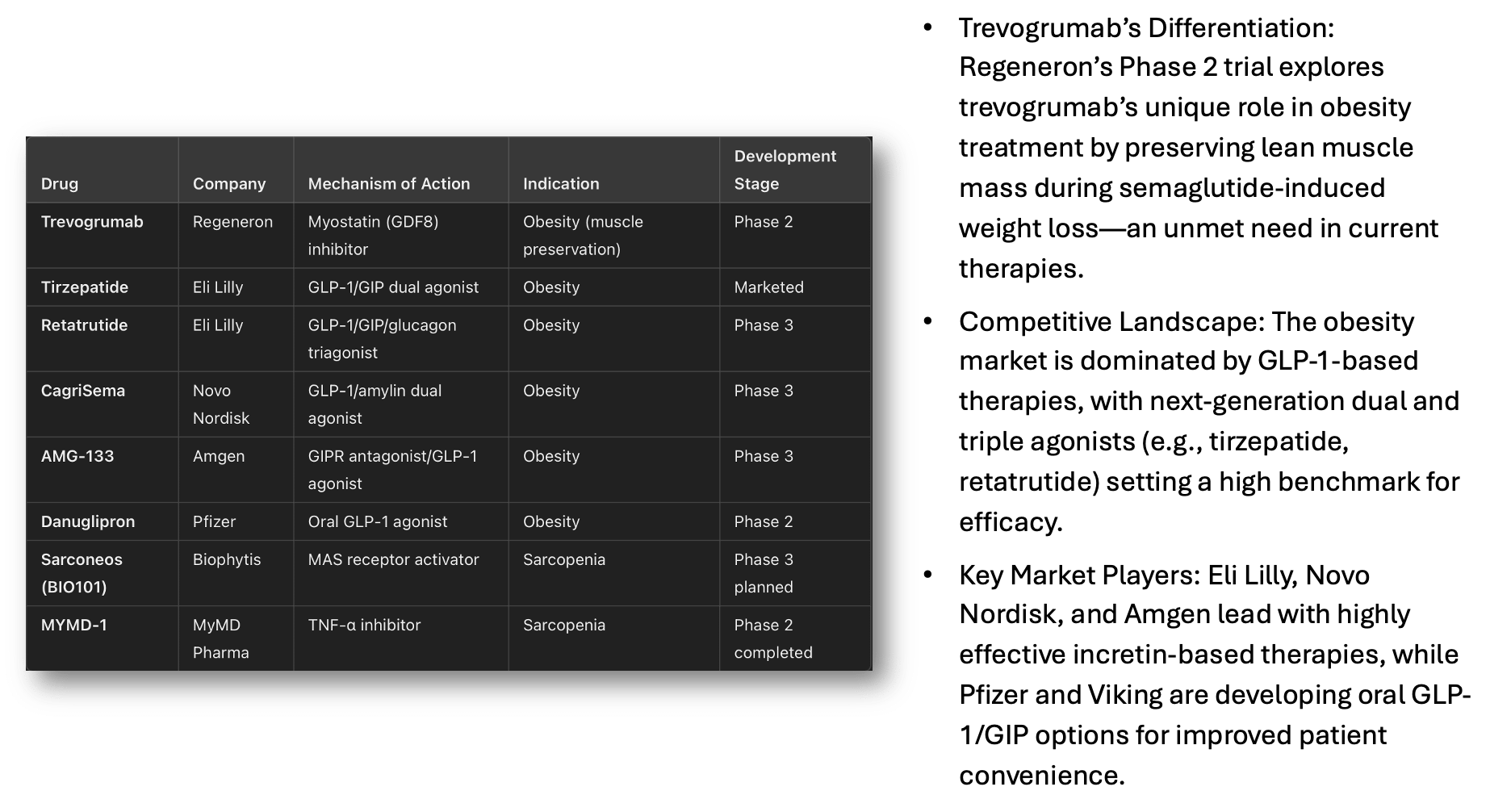 | Drug | Company | Mechanism of Action | Indication | Development Stage |
|---|---|---|---|---|
| Trevogrumab | Regeneron | Myostatin (GDF8) inhibitor | Obesity (muscle preservation) | Phase 2 |
| Tirzepatide | Eli Lilly | GLP-1/GIP dual agonist | Obesity | Marketed |
| Retatrutide | Eli Lilly | GLP-1/GIP/glucagon triagonist | Obesity | Phase 3 |
| CagriSema | Novo Nordisk | GLP-1/amylin dual agonist | Obesity | Phase 3 |
| AMG-133 | Amgen | GIPR antagonist/GLP-1 agonist | Obesity | Phase 3 |
| Danuglipron | Pfizer | Oral GLP-1 agonist | Obesity | Phase 2 |
| Sarconeos (BIO101) | Biophytis | MAS receptor activator | Sarcopenia | Phase 3 planned |
| MYMD-1 | MyMD Pharma | TNF-α inhibitor | Sarcopenia | Phase 2 completed |

• Trevogrumab's Differentiation: Regeneron's Phase 2 trial explores trevogrumab's unique role in obesity treatment by preserving lean muscle mass during semaglutide-induced weight loss—an unmet need in current therapies.

• Competitive Landscape: The obesity market is dominated by GLP-1-based therapies, with next-generation dual and triple agonists (e.g., tirzepatide, retatrutide) setting a high benchmark for efficacy.

• Key Market Players: Eli Lilly, Novo Nordisk, and Amgen lead with highly effective incretin-based therapies, while Pfizer and Viking are developing oral GLP-1/GIP options for improved patient convenience.